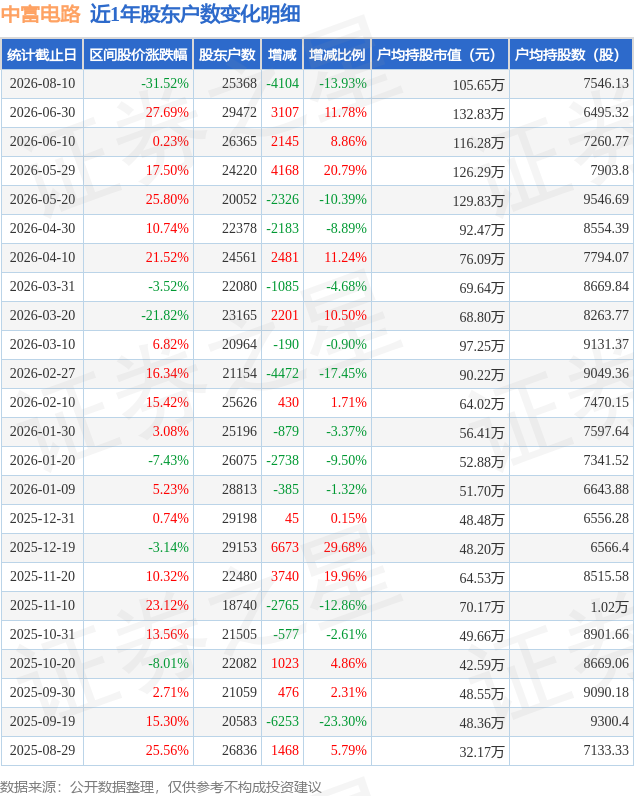 中富电路 近1年股东户数变化明细

| 统计截止日 | 区间股价涨跌幅 | 股东户数 | 增减 | 增减比例 | 户均持股市值（元） | 户均持股数（股） |
|---|---|---|---|---|---|---|
| 2026-08-10 | -31.52% | 25368 | -4104 | -13.93% | 105.65万 | 7546.13 |
| 2026-06-30 | 27.69% | 29472 | 3107 | 11.78% | 132.83万 | 6495.32 |
| 2026-06-10 | 0.23% | 26365 | 2145 | 8.86% | 116.28万 | 7260.77 |
| 2026-05-29 | 17.50% | 24220 | 4168 | 20.79% | 126.29万 | 7903.8 |
| 2026-05-20 | 25.80% | 20052 | -2326 | -10.39% | 129.83万 | 9546.69 |
| 2026-04-30 | 10.74% | 22378 | -2183 | -8.89% | 92.47万 | 8554.39 |
| 2026-04-10 | 21.52% | 24561 | 2481 | 11.24% | 76.09万 | 7794.07 |
| 2026-03-31 | -3.52% | 22080 | -1085 | -4.68% | 69.64万 | 8669.84 |
| 2026-03-20 | -21.82% | 23165 | 2201 | 10.50% | 68.80万 | 8263.77 |
| 2026-03-10 | 6.82% | 20964 | -190 | -0.90% | 97.25万 | 9131.37 |
| 2026-02-27 | 16.34% | 21154 | -4472 | -17.45% | 90.22万 | 9049.36 |
| 2026-02-10 | 15.42% | 25626 | 430 | 1.71% | 64.02万 | 7470.15 |
| 2026-01-30 | 3.08% | 25196 | -879 | -3.37% | 56.41万 | 7597.64 |
| 2026-01-20 | -7.43% | 26075 | -2738 | -9.50% | 52.88万 | 7341.52 |
| 2026-01-09 | 5.23% | 28813 | -385 | -1.32% | 51.70万 | 6643.88 |
| 2025-12-31 | 0.74% | 29198 | 45 | 0.15% | 48.48万 | 6556.28 |
| 2025-12-19 | -3.14% | 29153 | 6673 | 29.68% | 48.20万 | 6566.4 |
| 2025-11-20 | 10.32% | 22480 | 3740 | 19.96% | 64.53万 | 8515.58 |
| 2025-11-10 | 23.12% | 18740 | -2765 | -12.86% | 70.17万 | 1.02万 |
| 2025-10-31 | 13.56% | 21505 | -577 | -2.61% | 49.66万 | 8901.66 |
| 2025-10-20 | -8.01% | 22082 | 1023 | 4.86% | 42.59万 | 8669.06 |
| 2025-09-30 | 2.71% | 21059 | 476 | 2.31% | 48.55万 | 9090.18 |
| 2025-09-19 | 15.30% | 20583 | -6253 | -23.30% | 48.36万 | 9300.4 |
| 2025-08-29 | 25.56% | 26836 | 1468 | 5.79% | 32.17万 | 7133.33 |

数据来源：公开数据整理，仅供参考不构成投资建议